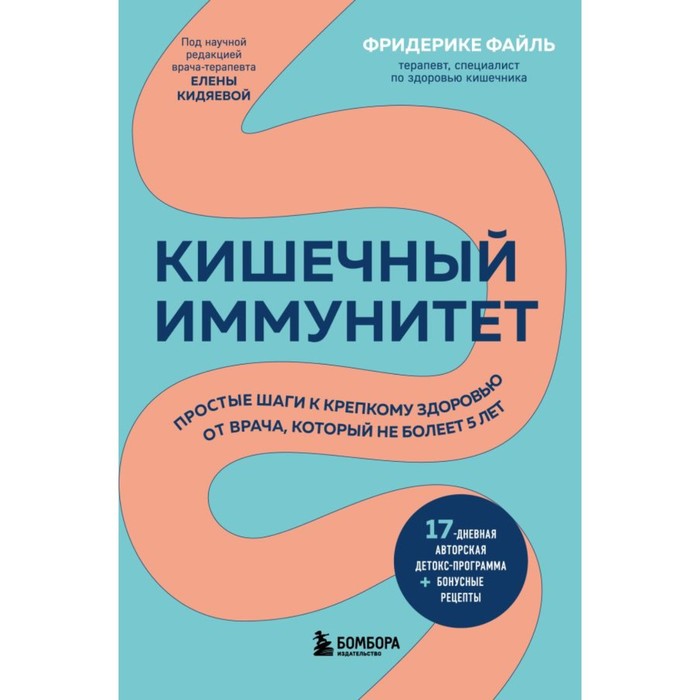 Под научной редакцией врача-терапевта
ЕЛЕНЫ КИДЯЕВОЙ

ФРИДЕРИКЕ ФАЙЛЬ
терапевт, специалист по здоровью кишечника

КИШЕЧНЫЙ ИММУНИТЕТ

ПРОСТЫЕ ШАГИ К КРЕПКОМУ ЗДОРОВЬЮ ОТ ВРАЧА, КОТОРЫЙ НЕ БОЛЕЕТ 5 ЛЕТ

17-ДНЕВНАЯ АВТОРСКАЯ ДЕТОКС-ПРОГРАММА + БОНУСНЫЕ РЕЦЕПТЫ

БОМБОРА
ИЗДАТЕЛЬСТВО